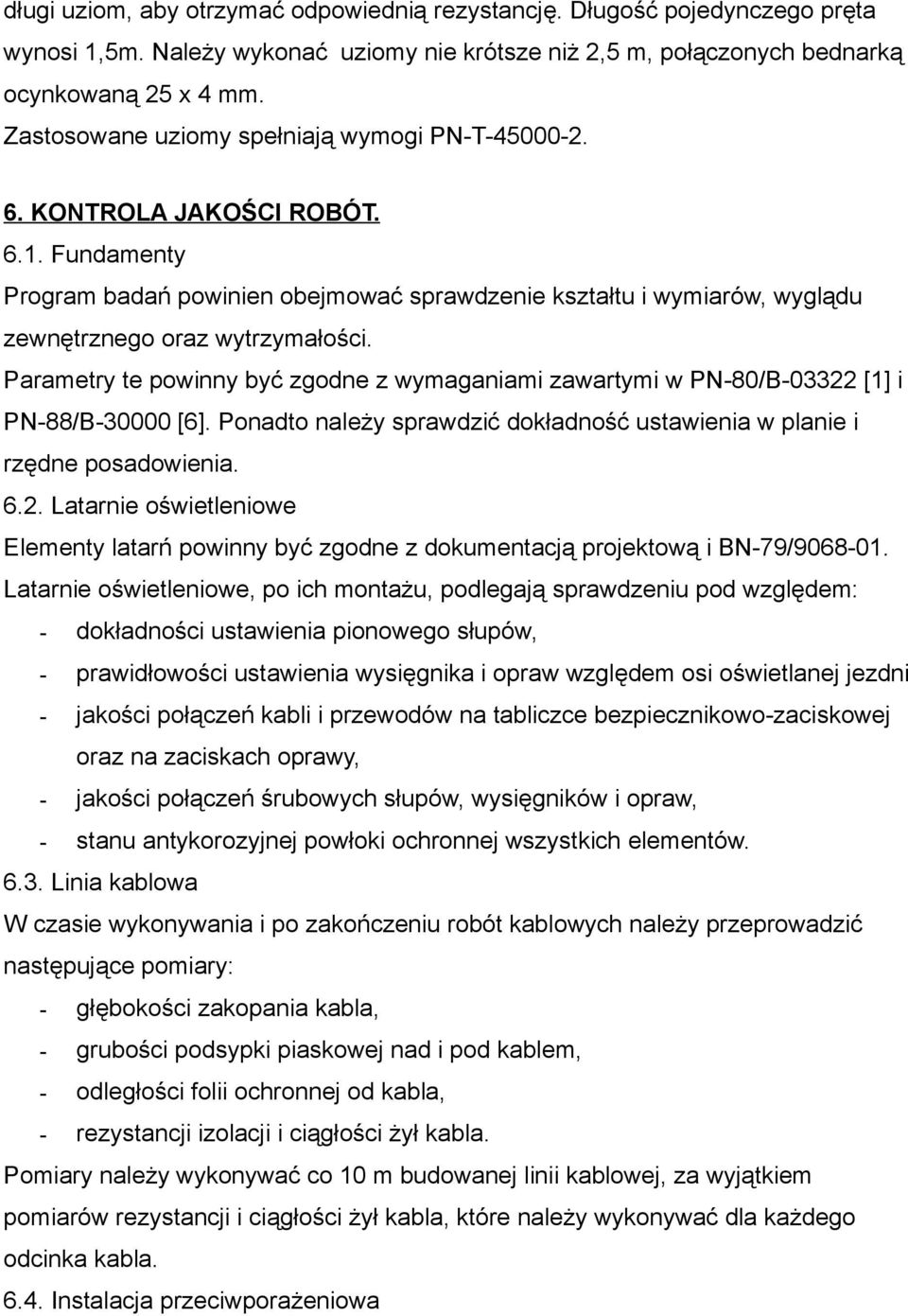 długi uziom, aby otrzymać odpowiednią rezystancję. Długość pojedynczego pręta wynosi 1,5m. Należy wykonać uziomy nie krótsze niż 2,5 m, połączonych bednarką ocynkowaną 25 x 4 mm.
Zastosowane uziomy spełniają wymogi PN-T-45000-2.

6. KONTROLA JAKOŚCI ROBÓT.
6.1. Fundamenty
Program badań powinien obejmować sprawdzenie kształtu i wymiarów, wyglądu zewnętrznego oraz wytrzymałości.
Parametry te powinny być zgodne z wymaganiami zawartymi w PN-80/B-03322 [1] i PN-88/B-30000 [6]. Ponadto należy sprawdzić dokładność ustawienia w planie i rzędne posadowienia.
6.2. Latarnie oświetleniowe
Elementy latarń powinny być zgodne z dokumentacją projektową i BN-79/9068-01.
Latarnie oświetleniowe, po ich montażu, podlegają sprawdzeniu pod względem:
- dokładności ustawienia pionowego słupów,
- prawidłowości ustawienia wysięgnika i opraw względem osi oświetlanej jezdni
- jakości połączeń kabli i przewodów na tabliczce bezpiecznikowo-zaciskowej oraz na zaciskach oprawy,
- jakości połączeń śrubowych słupów, wysięgników i opraw,
- stanu antykorozyjnej powłoki ochronnej wszystkich elementów.
6.3. Linia kablowa
W czasie wykonywania i po zakończeniu robót kablowych należy przeprowadzić następujące pomiary:
- głębokości zakopania kabla,
- grubości podsypki piaskowej nad i pod kablem,
- odległości folii ochronnej od kabla,
- rezystancji izolacji i ciągłości żył kabla.
Pomiary należy wykonywać co 10 m budowanej linii kablowej, za wyjątkiem pomiarów rezystancji i ciągłości żył kabla, które należy wykonywać dla każdego odcinka kabla.
6.4. Instalacja przeciwporażeniowa